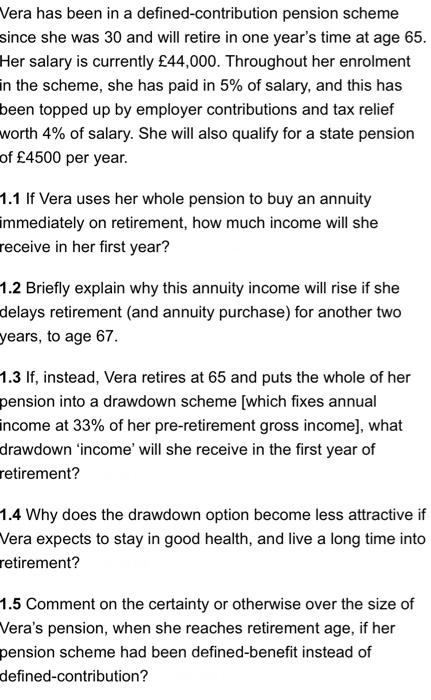 Vera has been in a defined-contribution pension scheme since she was 30 and will retire in one year's time at age 65. Her salary is currently £44,000. Throughout her enrolment in the scheme, she has paid in 5% of salary, and this has been topped up by employer contributions and tax relief worth 4% of salary. She will also qualify for a state pension of £4500 per year.

1.1 If Vera uses her whole pension to buy an annuity immediately on retirement, how much income will she receive in her first year?

1.2 Briefly explain why this annuity income will rise if she delays retirement (and annuity purchase) for another two years, to age 67.

1.3 If, instead, Vera retires at 65 and puts the whole of her pension into a drawdown scheme [which fixes annual income at 33% of her pre-retirement gross income], what drawdown 'income' will she receive in the first year of retirement?

1.4 Why does the drawdown option become less attractive if Vera expects to stay in good health, and live a long time into retirement?

1.5 Comment on the certainty or otherwise over the size of Vera's pension, when she reaches retirement age, if her pension scheme had been defined-benefit instead of defined-contribution?